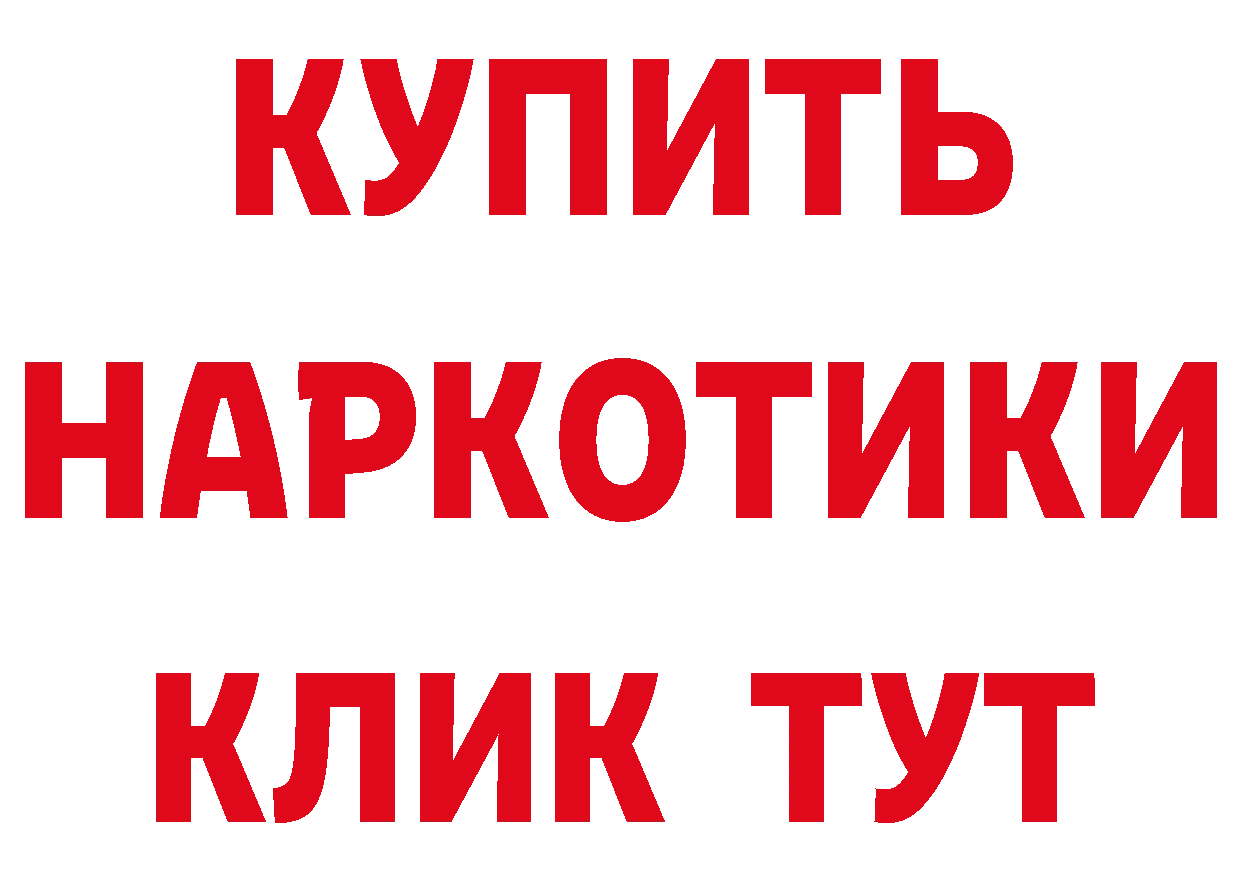 КУПИТЬ НАРКОТИКИ КЛИК ТУТ